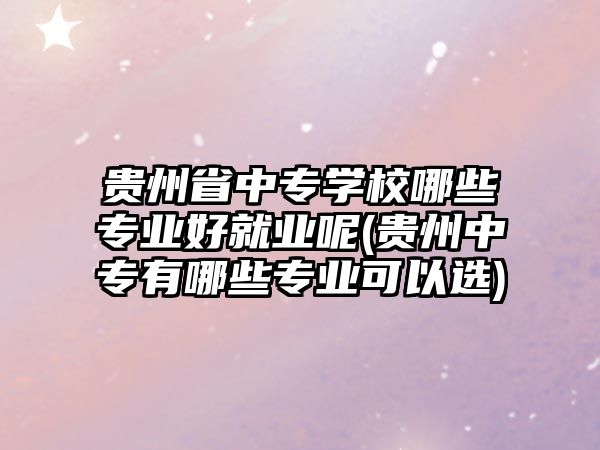 贵州省中专学校哪些专业好就业呢(贵州中专有哪些专业可以选)